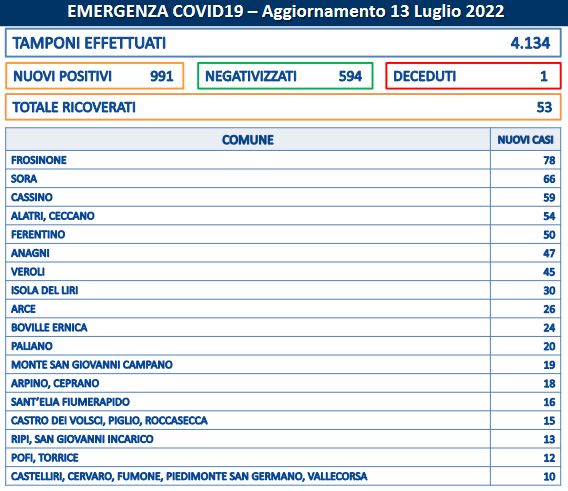 EMERGENZA COVID19 – Aggiornamento 13 Luglio 2022

TAMPONI EFFETTUATI 4.134

NUOVI POSITIVI 991

NEGATIVIZZATI 594

DECEDUTI 1

TOTALE RICOVERATI 53

| COMUNE | NUOVI CASI |
|---|---|
| FROSINONE | 78 |
| SORA | 66 |
| CASSINO | 59 |
| ALATRI, CECCANO | 54 |
| FERENTINO | 50 |
| ANAGNI | 47 |
| VEROLI | 45 |
| ISOLA DEL LIRI | 30 |
| ARCE | 26 |
| BOVILLE ERNICA | 24 |
| PALIANO | 20 |
| MONTE SAN GIOVANNI CAMPANO | 19 |
| ARPINO, CEPRANO | 18 |
| SANT'ELIA FIUMERAPIDO | 16 |
| CASTRO DEI VOLSCI, PIGLIO, ROCCASECCA | 15 |
| RIPI, SAN GIOVANNI INCARICO | 13 |
| POFI, TORRICE | 12 |
| CASTELLIRI, CERVARO, FUMONE, PIEDIMONTE SAN GERMANO, VALLECORSA | 10 |